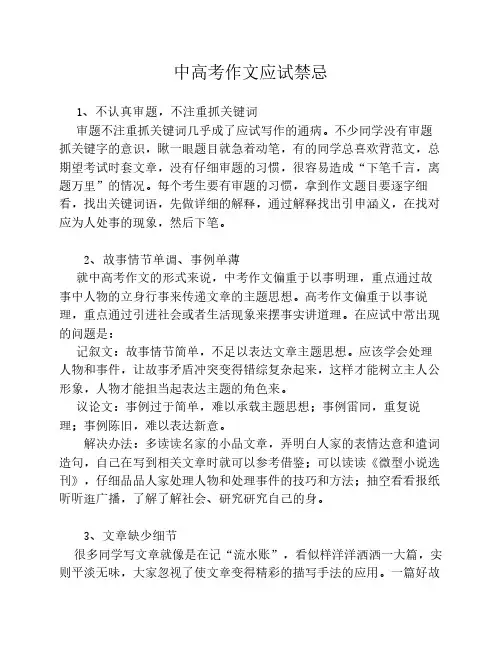 中高考作文应试禁忌

1、不认真审题，不注重抓关键词

审题不注重抓关键词几乎成了应试写作的通病。不少同学没有审题抓关键字的意识，瞅一眼题目就急着动笔，有的同学总喜欢背范文，总期望考试时套文章，没有仔细审题的习惯，很容易造成“下笔千言，离题万里”的情况。每个考生要有审题的习惯，拿到作文题目要逐字细看，找出关键词语，先做详细的解释，通过解释找出引申涵义，在找对应为人处事的现象，然后下笔。

2、故事情节单调、事例单薄

就中高考作文的形式来说，中考作文偏重于以事明理，重点通过故事中人物的立身行事来传递文章的主题思想。高考作文偏重于以事说理，重点通过引进社会或者生活现象来摆事实讲道理。在应试中常出现的问题是：

记叙文：故事情节简单，不足以表达文章主题思想。应该学会处理人物和事件，让故事矛盾冲突变得错综复杂起来，这样才能树立主人公形象，人物才能担当起表达主题的角色来。

议论文：事例过于简单，难以承载主题思想；事例雷同，重复说理；事例陈旧，难以表达新意。

解决办法：多读读名家的小品文章，弄明白人家的表情达意和遣词造句，自己在写到相关文章时就可以参考借鉴；可以读读《微型小说选刊》，仔细品品人家处理人物和处理事件的技巧和方法；抽空看看报纸听听逛广播，了解了解社会、研究研究自己的身。

3、文章缺少细节

很多同学写文章就像是在记“流水账”，看似样洋洋洒洒一大篇，实则平淡无味，大家忽视了使文章变得精彩的描写手法的应用。一篇好故